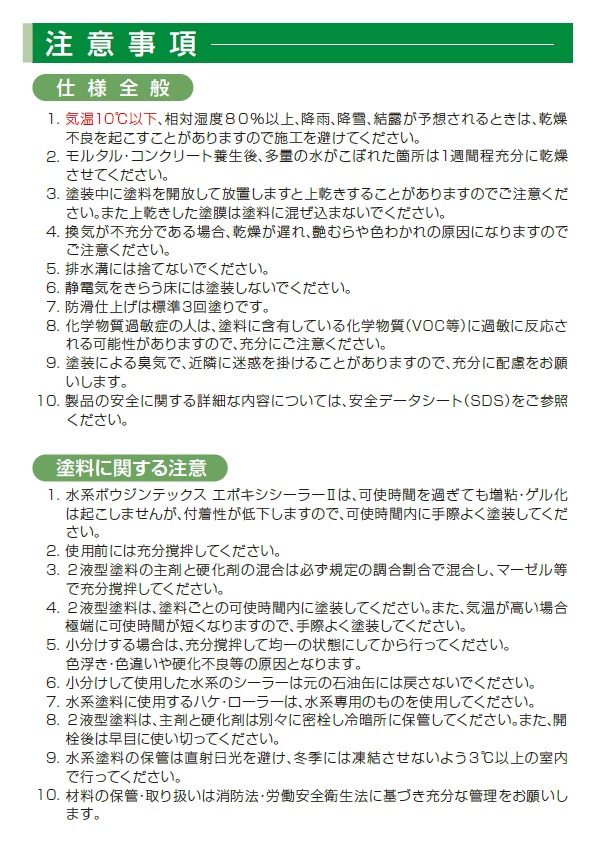 注意事項

仕様全般

1. 気温10℃以下、相対湿度80%以上、降雨、降雪、結露が予想されるときは、乾燥不良を起こすことがありますので施工を避けてください。
2. モルタル・コンクリート養生後、多量の水がこぼれた箇所は1週間程充分に乾燥させてください。
3. 塗装中に塗料を開放して放置しますと上乾きすることがありますのでご注意ください。また上乾きした塗膜は塗料に混ぜ込まないでください。
4. 換気が不充分である場合、乾燥が遅れ、艶むらや色わかれの原因になりますのでご注意ください。
5. 排水溝には捨てないでください。
6. 静電気をきらう床には塗装しないでください。
7. 防滑仕上げは標準3回塗りです。
8. 化学物質過敏症の人は、塗料に含有している化学物質(VOC等)に過敏に反応される可能性がありますので、充分にご注意ください。
9. 塗装による臭気で、近隣に迷惑を掛けることがありますので、充分に配慮をお願いします。
10. 製品の安全に関する詳細な内容については、安全データシート(SDS)をご参照ください。

塗料に関する注意

1. 水系ボウジンテックス エポキシシーラーⅡは、可使時間を過ぎても増粘・ゲル化は起こしませんが、付着性が低下しますので、可使時間内に手際よく塗装してください。
2. 使用前には充分撹拌してください。
3. 2液型塗料の主剤と硬化剤の混合は必ず規定の調合割合で混合し、マーゼル等で充分撹拌してください。
4. 2液型塗料は、塗料ごとの可使時間内に塗装してください。また、気温が高い場合極端に可使時間が短くなりますので、手際よく塗装してください。
5. 小分けする場合は、充分撹拌して均一の状態にしてから行ってください。色浮き・色違いや硬化不良等の原因となります。
6. 小分けして使用した水系のシーラーは元の石油缶には戻さないでください。
7. 水系塗料に使用するハケ・ローラーは、水系専用のものを使用してください。
8. 2液型塗料は、主剤と硬化剤は別々に密栓し冷暗所に保管してください。また、開栓後は早目に使い切ってください。
9. 水系塗料の保管は直射日光を避け、冬季には凍結させないよう3℃以上の室内で行ってください。
10. 材料の保管・取り扱いは消防法・労働安全衛生法に基づき充分な管理をお願いします。